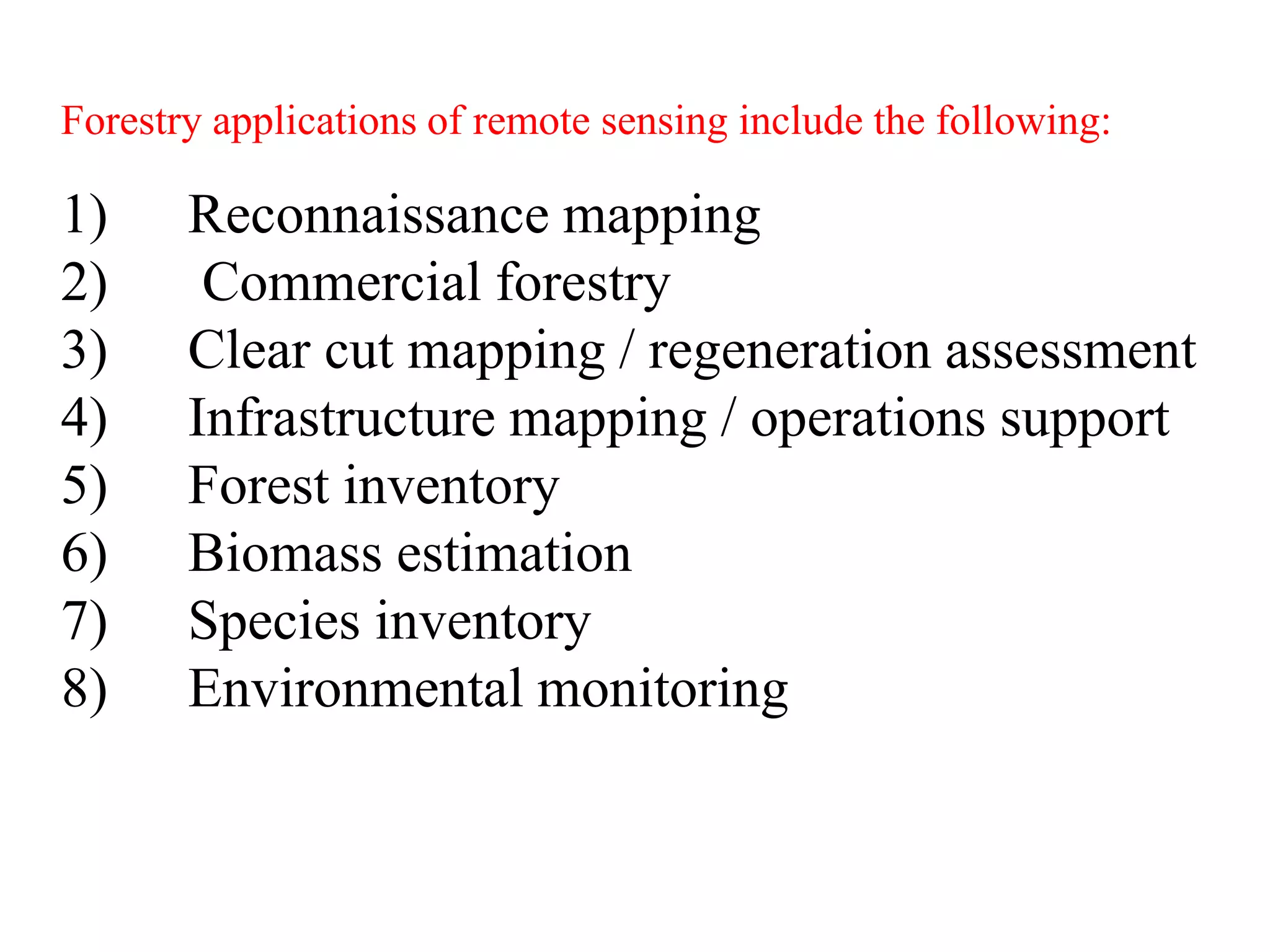 Forestry applications of remote sensing include the following:

1) Reconnaissance mapping
2) Commercial forestry
3) Clear cut mapping / regeneration assessment
4) Infrastructure mapping / operations support
5) Forest inventory
6) Biomass estimation
7) Species inventory
8) Environmental monitoring